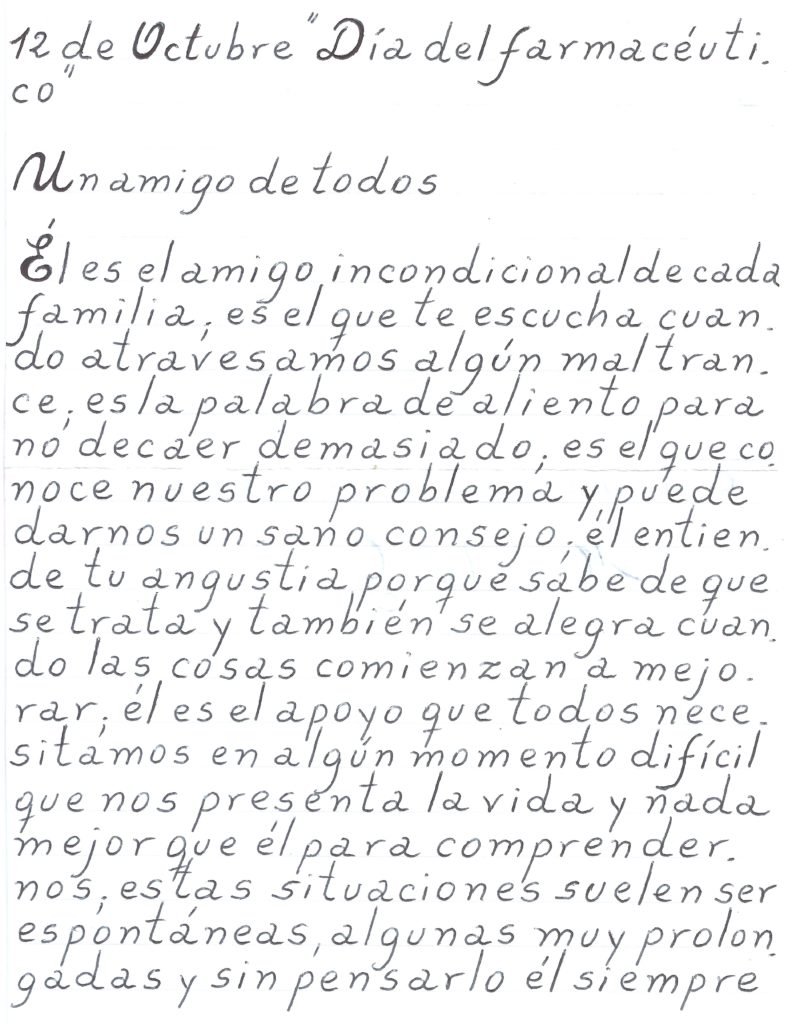 12 de Octubre "Día del farmacéutico"

Un amigo de todos

Él es el amigo incondicional de cada familia, es el que te escucha cuando atravesamos algún mal trance, es la palabra de aliento para no decaer demasiado, es el que conoce nuestro problema y puede darnos un sano consejo, él entiende tu angustia porque sabe de que se trata y también se alegra cuando las cosas comienzan a mejorar, él es el apoyo que todos necesitamos en algún momento difícil que nos presenta la vida y nada mejor que él para comprendernos, estas situaciones suelen ser espontáneas, algunas muy prolongadas y sin pensarlo él siempre